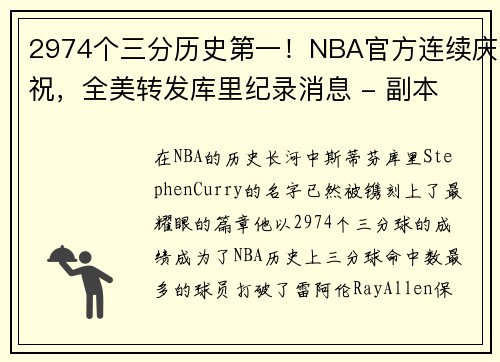 2974个三分历史第一！NBA官方连续庆祝，全美转发库里纪录消息 - 副本

在NBA的历史长河中斯蒂芬库里StephenCurry的名字已然被镌刻上了最耀眼的篇章他以2974个三分球的成绩成为了NBA历史上三分球命中数最多的球员打破了雷阿伦RayAllen保